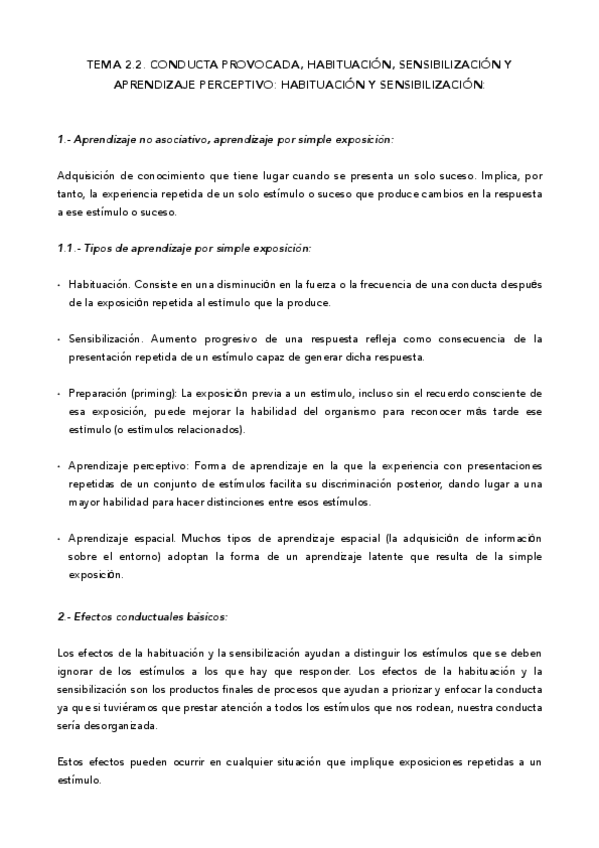 TEMA 2.2. CONDUCTA PROVOCADA, HABITUACIÓN, SENSIBILIZACIÓN Y APRENDIZAJE PERCEPTIVO: HABITUACIÓN Y SENSIBILIZACIÓN:

1.- Aprendizaje no asociativo, aprendizaje por simple exposición:

Adquisición de conocimiento que tiene lugar cuando se presenta un solo suceso. Implica, por tanto, la experiencia repetida de un solo estímulo o suceso que produce cambios en la respuesta a ese estímulo o suceso.

1.1.- Tipos de aprendizaje por simple exposición:

- Habituación. Consiste en una disminución en la fuerza o la frecuencia de una conducta después de la exposición repetida al estímulo que la produce.

- Sensibilización. Aumento progresivo de una respuesta refleja como consecuencia de la presentación repetida de un estímulo capaz de generar dicha respuesta.

- Preparación (priming): La exposición previa a un estímulo, incluso sin el recuerdo consciente de esa exposición, puede mejorar la habilidad del organismo para reconocer más tarde ese estímulo (o estímulos relacionados).

- Aprendizaje perceptivo: Forma de aprendizaje en la que la experiencia con presentaciones repetidas de un conjunto de estímulos facilita su discriminación posterior, dando lugar a una mayor habilidad para hacer distinciones entre esos estímulos.

- Aprendizaje espacial. Muchos tipos de aprendizaje espacial (la adquisición de información sobre el entorno) adoptan la forma de un aprendizaje latente que resulta de la simple exposición.

2.- Efectos conductuales básicos:

Los efectos de la habituación y la sensibilización ayudan a distinguir los estímulos que se deben ignorar de los estímulos a los que hay que responder. Los efectos de la habituación y la sensibilización son los productos finales de procesos que ayudan a priorizar y enfocar la conducta ya que si tuviéramos que prestar atención a todos los estímulos que nos rodean, nuestra conducta sería desorganizada.

Estos efectos pueden ocurrir en cualquier situación que implique exposiciones repetidas a un estímulo.